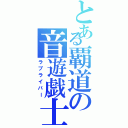 とある覇道の音遊戯士

ラブライバー